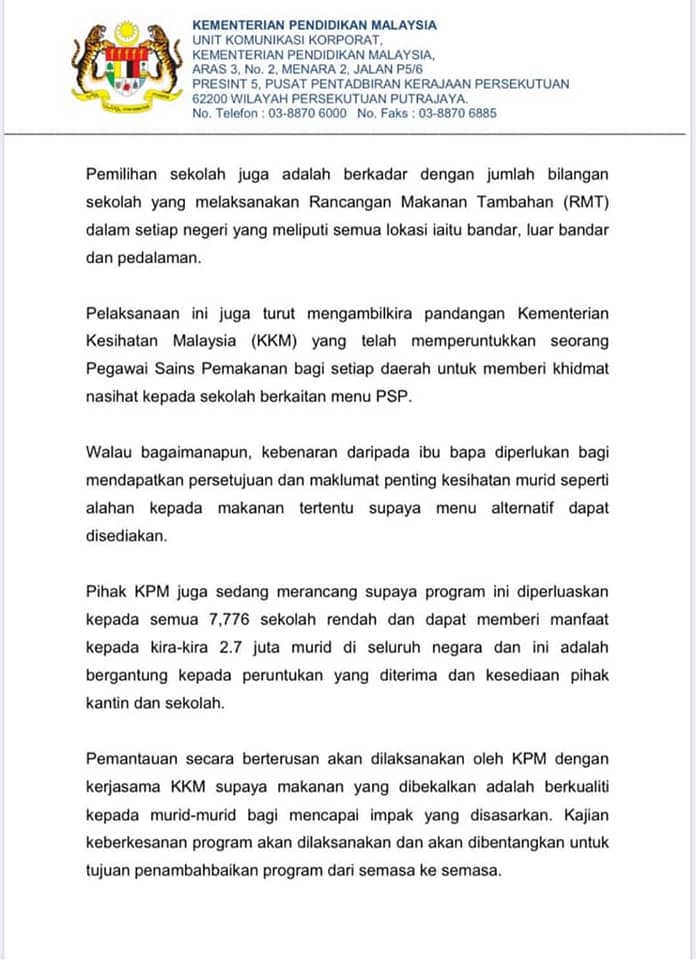 KEMENTERIAN PENDIDIKAN MALAYSIA
UNIT KOMUNIKASI KORPORAT,
KEMENTERIAN PENDIDIKAN MALAYSIA,
ARAS 3, No. 2, MENARA 2, JALAN P5/6
PRESINT 5, PUSAT PENTADBIRAN KERAJAAN PERSEKUTUAN
62200 WILAYAH PERSEKUTUAN PUTRAJAYA.
No. Telefon : 03-8870 6000 No. Faks : 03-8870 6885

Pemilihan sekolah juga adalah berkadar dengan jumlah bilangan sekolah yang melaksanakan Rancangan Makanan Tambahan (RMT) dalam setiap negeri yang meliputi semua lokasi iaitu bandar, luar bandar dan pedalaman.

Pelaksanaan ini juga turut mengambilkira pandangan Kementerian Kesihatan Malaysia (KKM) yang telah memperuntukkan seorang Pegawai Sains Pemakanan bagi setiap daerah untuk memberi khidmat nasihat kepada sekolah berkaitan menu PSP.

Walau bagaimanapun, kebenaran daripada ibu bapa diperlukan bagi mendapatkan persetujuan dan maklumat penting kesihatan murid seperti alahan kepada makanan tertentu supaya menu alternatif dapat disediakan.

Pihak KPM juga sedang merancang supaya program ini diperluaskan kepada semua 7,776 sekolah rendah dan dapat memberi manfaat kepada kira-kira 2.7 juta murid di seluruh negara dan ini adalah bergantung kepada peruntukan yang diterima dan kesediaan pihak kantin dan sekolah.

Pemantauan secara berterusan akan dilaksanakan oleh KPM dengan kerjasama KKM supaya makanan yang dibekalkan adalah berkualiti kepada murid-murid bagi mencapai impak yang disasarkan. Kajian keberkesanan program akan dilaksanakan dan akan dibentangkan untuk tujuan penambahbaikan program dari semasa ke semasa.